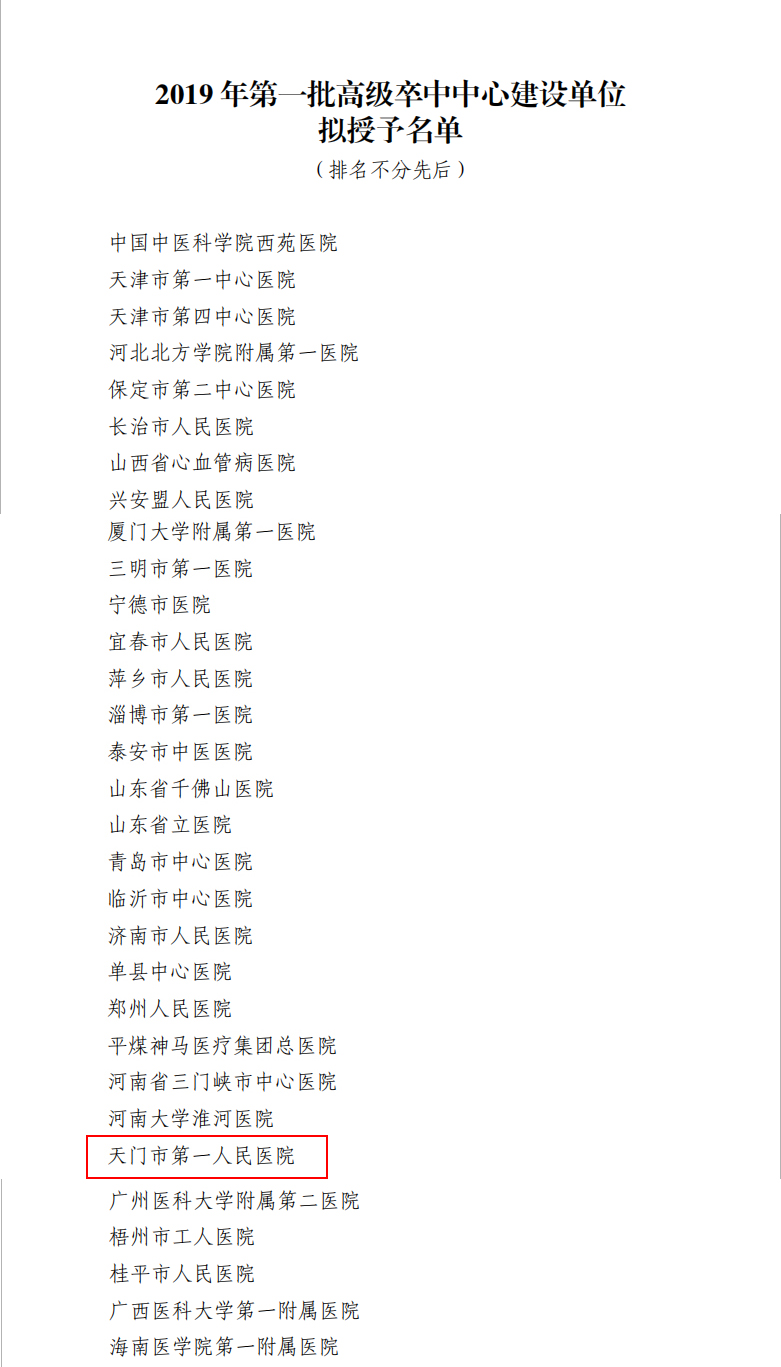 2019 年第一批高级卒中中心建设单位
拟授予名单
（排名不分先后）

中国中医科学院西苑医院
天津市第一中心医院
天津市第四中心医院
河北北方学院附属第一医院
保定市第二中心医院
长治市人民医院
山西省心血管病医院
兴安盟人民医院
厦门大学附属第一医院
三明市第一医院
宁德市医院
宜春市人民医院
萍乡市人民医院
淄博市第一医院
泰安市中医医院
山东省千佛山医院
山东省立医院
青岛市中心医院
临沂市中心医院
济南市人民医院
单县中心医院
郑州人民医院
平煤神马医疗集团总医院
河南省三门峡市中心医院
河南大学淮河医院
天门市第一人民医院
广州医科大学附属第二医院
梧州市工人医院
桂平市人民医院
广西医科大学第一附属医院
海南医学院第一附属医院